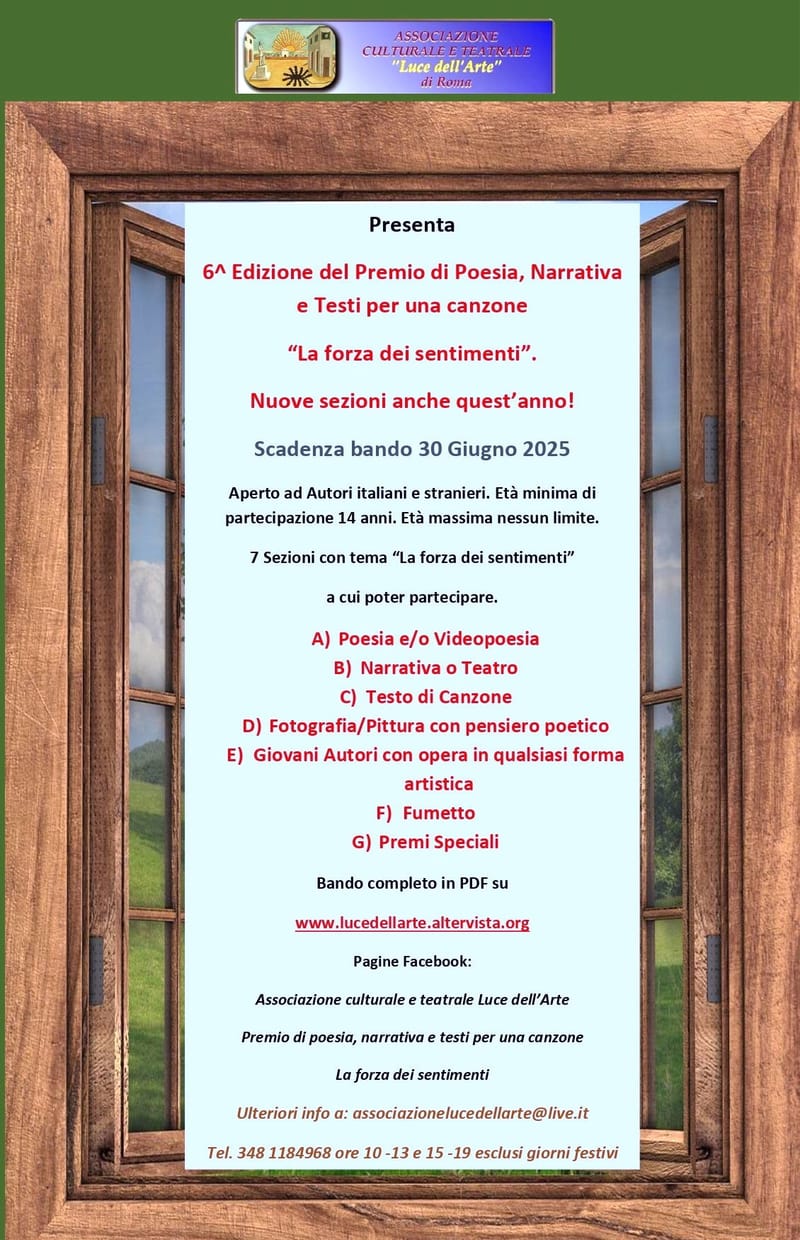 ASSOCIAZIONE CULTURALE E TEATRALE "Luce dell'Arte" di Roma

Presenta

6^ Edizione del Premio di Poesia, Narrativa e Testi per una canzone

“La forza dei sentimenti”.

Nuove sezioni anche quest’anno!

Scadenza bando 30 Giugno 2025

Aperto ad Autori italiani e stranieri. Età minima di partecipazione 14 anni. Età massima nessun limite.

7 Sezioni con tema “La forza dei sentimenti”

a cui poter partecipare.

A) Poesia e/o Videopoesia
B) Narrativa o Teatro
C) Testo di Canzone
D) Fotografia/Pittura con pensiero poetico
E) Giovani Autori con opera in qualsiasi forma artistica
F) Fumetto
G) Premi Speciali

Bando completo in PDF su

www.lucedellarte.altervista.org

Pagine Facebook:

Associazione culturale e teatrale Luce dell’Arte

Premio di poesia, narrativa e testi per una canzone

La forza dei sentimenti

Ulteriori info a: associazionelucedellarte@live.it

Tel. 348 1184968 ore 10 -13 e 15 -19 esclusi giorni festivi